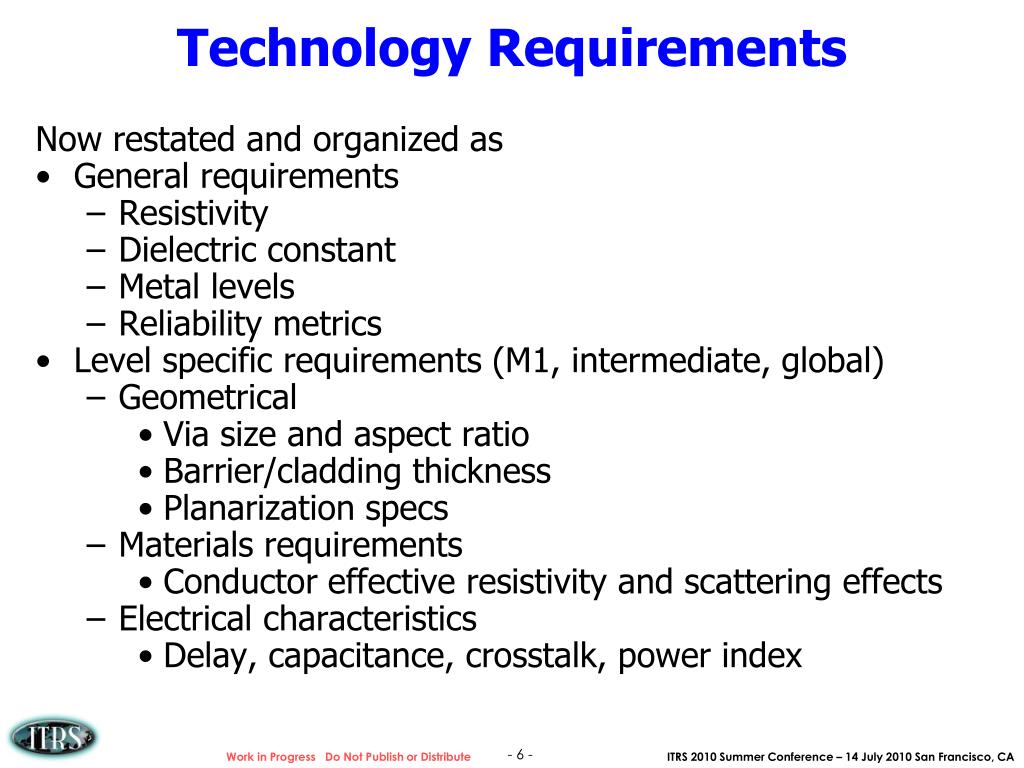 Technology Requirements

Now restated and organized as
• General requirements
– Resistivity
– Dielectric constant
– Metal levels
– Reliability metrics
• Level specific requirements (M1, intermediate, global)
– Geometrical
• Via size and aspect ratio
• Barrier/cladding thickness
• Planarization specs
– Materials requirements
• Conductor effective resistivity and scattering effects
– Electrical characteristics
• Delay, capacitance, crosstalk, power index

ITRS

Work in Progress Do Not Publish or Distribute - 6 - ITRS 2010 Summer Conference – 14 July 2010 San Francisco, CA